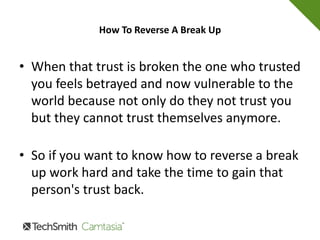 How To Reverse A Break Up

• When that trust is broken the one who trusted you feels betrayed and now vulnerable to the world because not only do they not trust you but they cannot trust themselves anymore.

• So if you want to know how to reverse a break up work hard and take the time to gain that person's trust back.

TechSmith Camtasia